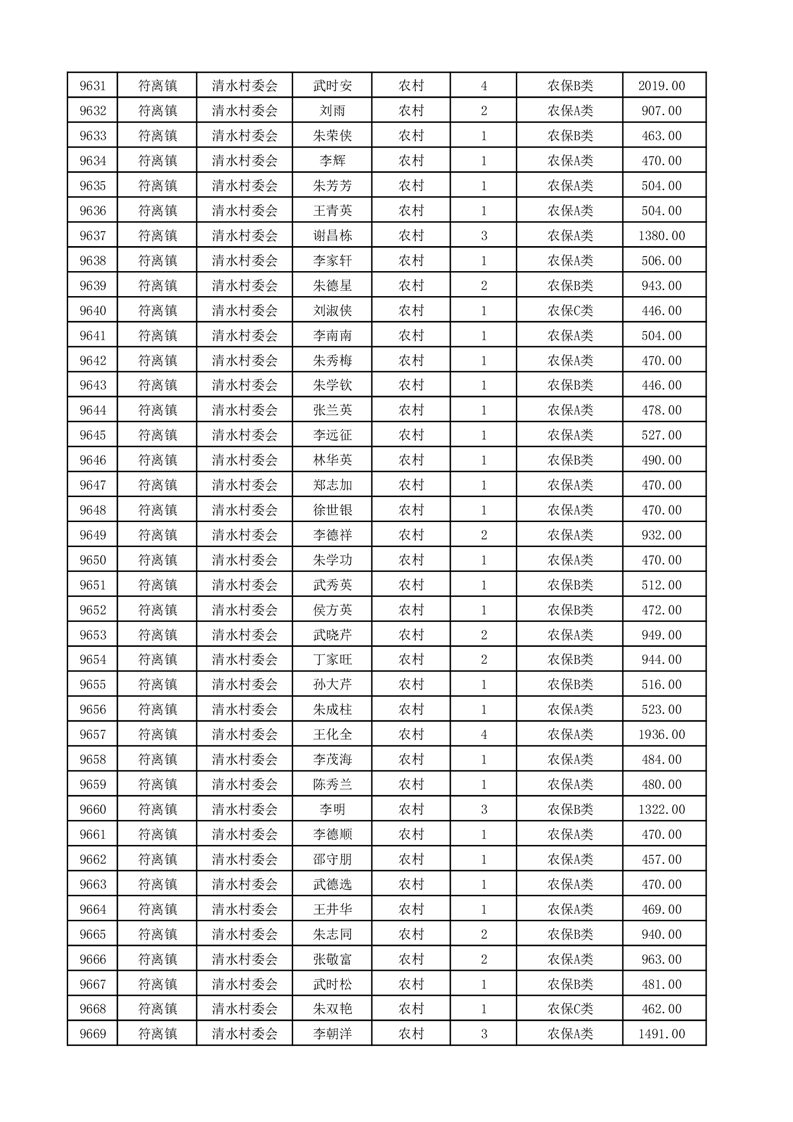 | 9631 | 符离镇 | 清水村委会 | 武时安 | 农村 | 4 | 农保B类 | 2019.00 |
|---|---|---|---|---|---|---|---|
| 9632 | 符离镇 | 清水村委会 | 刘雨 | 农村 | 2 | 农保A类 | 907.00 |
| 9633 | 符离镇 | 清水村委会 | 朱荣侠 | 农村 | 1 | 农保B类 | 463.00 |
| 9634 | 符离镇 | 清水村委会 | 李辉 | 农村 | 1 | 农保A类 | 470.00 |
| 9635 | 符离镇 | 清水村委会 | 朱芳芳 | 农村 | 1 | 农保A类 | 504.00 |
| 9636 | 符离镇 | 清水村委会 | 王青英 | 农村 | 1 | 农保A类 | 504.00 |
| 9637 | 符离镇 | 清水村委会 | 谢昌栋 | 农村 | 3 | 农保A类 | 1380.00 |
| 9638 | 符离镇 | 清水村委会 | 李家轩 | 农村 | 1 | 农保A类 | 506.00 |
| 9639 | 符离镇 | 清水村委会 | 朱德星 | 农村 | 2 | 农保B类 | 943.00 |
| 9640 | 符离镇 | 清水村委会 | 刘淑侠 | 农村 | 1 | 农保C类 | 446.00 |
| 9641 | 符离镇 | 清水村委会 | 李南南 | 农村 | 1 | 农保A类 | 504.00 |
| 9642 | 符离镇 | 清水村委会 | 朱秀梅 | 农村 | 1 | 农保A类 | 470.00 |
| 9643 | 符离镇 | 清水村委会 | 朱学钦 | 农村 | 1 | 农保B类 | 446.00 |
| 9644 | 符离镇 | 清水村委会 | 张兰英 | 农村 | 1 | 农保A类 | 478.00 |
| 9645 | 符离镇 | 清水村委会 | 李远征 | 农村 | 1 | 农保A类 | 527.00 |
| 9646 | 符离镇 | 清水村委会 | 林华英 | 农村 | 1 | 农保B类 | 490.00 |
| 9647 | 符离镇 | 清水村委会 | 郑志加 | 农村 | 1 | 农保A类 | 470.00 |
| 9648 | 符离镇 | 清水村委会 | 徐世银 | 农村 | 1 | 农保A类 | 470.00 |
| 9649 | 符离镇 | 清水村委会 | 李德祥 | 农村 | 2 | 农保A类 | 932.00 |
| 9650 | 符离镇 | 清水村委会 | 朱学功 | 农村 | 1 | 农保A类 | 470.00 |
| 9651 | 符离镇 | 清水村委会 | 武秀英 | 农村 | 1 | 农保B类 | 512.00 |
| 9652 | 符离镇 | 清水村委会 | 侯方英 | 农村 | 1 | 农保B类 | 472.00 |
| 9653 | 符离镇 | 清水村委会 | 武晓芹 | 农村 | 2 | 农保A类 | 949.00 |
| 9654 | 符离镇 | 清水村委会 | 丁家旺 | 农村 | 2 | 农保B类 | 944.00 |
| 9655 | 符离镇 | 清水村委会 | 孙大芹 | 农村 | 1 | 农保B类 | 516.00 |
| 9656 | 符离镇 | 清水村委会 | 朱成柱 | 农村 | 1 | 农保A类 | 523.00 |
| 9657 | 符离镇 | 清水村委会 | 王化全 | 农村 | 4 | 农保A类 | 1936.00 |
| 9658 | 符离镇 | 清水村委会 | 李茂海 | 农村 | 1 | 农保A类 | 484.00 |
| 9659 | 符离镇 | 清水村委会 | 陈秀兰 | 农村 | 1 | 农保A类 | 480.00 |
| 9660 | 符离镇 | 清水村委会 | 李明 | 农村 | 3 | 农保B类 | 1322.00 |
| 9661 | 符离镇 | 清水村委会 | 李德顺 | 农村 | 1 | 农保A类 | 470.00 |
| 9662 | 符离镇 | 清水村委会 | 邵守朋 | 农村 | 1 | 农保A类 | 457.00 |
| 9663 | 符离镇 | 清水村委会 | 武德选 | 农村 | 1 | 农保A类 | 470.00 |
| 9664 | 符离镇 | 清水村委会 | 王井华 | 农村 | 1 | 农保A类 | 469.00 |
| 9665 | 符离镇 | 清水村委会 | 朱志同 | 农村 | 2 | 农保B类 | 940.00 |
| 9666 | 符离镇 | 清水村委会 | 张敬富 | 农村 | 2 | 农保A类 | 963.00 |
| 9667 | 符离镇 | 清水村委会 | 武时松 | 农村 | 1 | 农保B类 | 481.00 |
| 9668 | 符离镇 | 清水村委会 | 朱双艳 | 农村 | 1 | 农保C类 | 462.00 |
| 9669 | 符离镇 | 清水村委会 | 李朝洋 | 农村 | 3 | 农保A类 | 1491.00 |